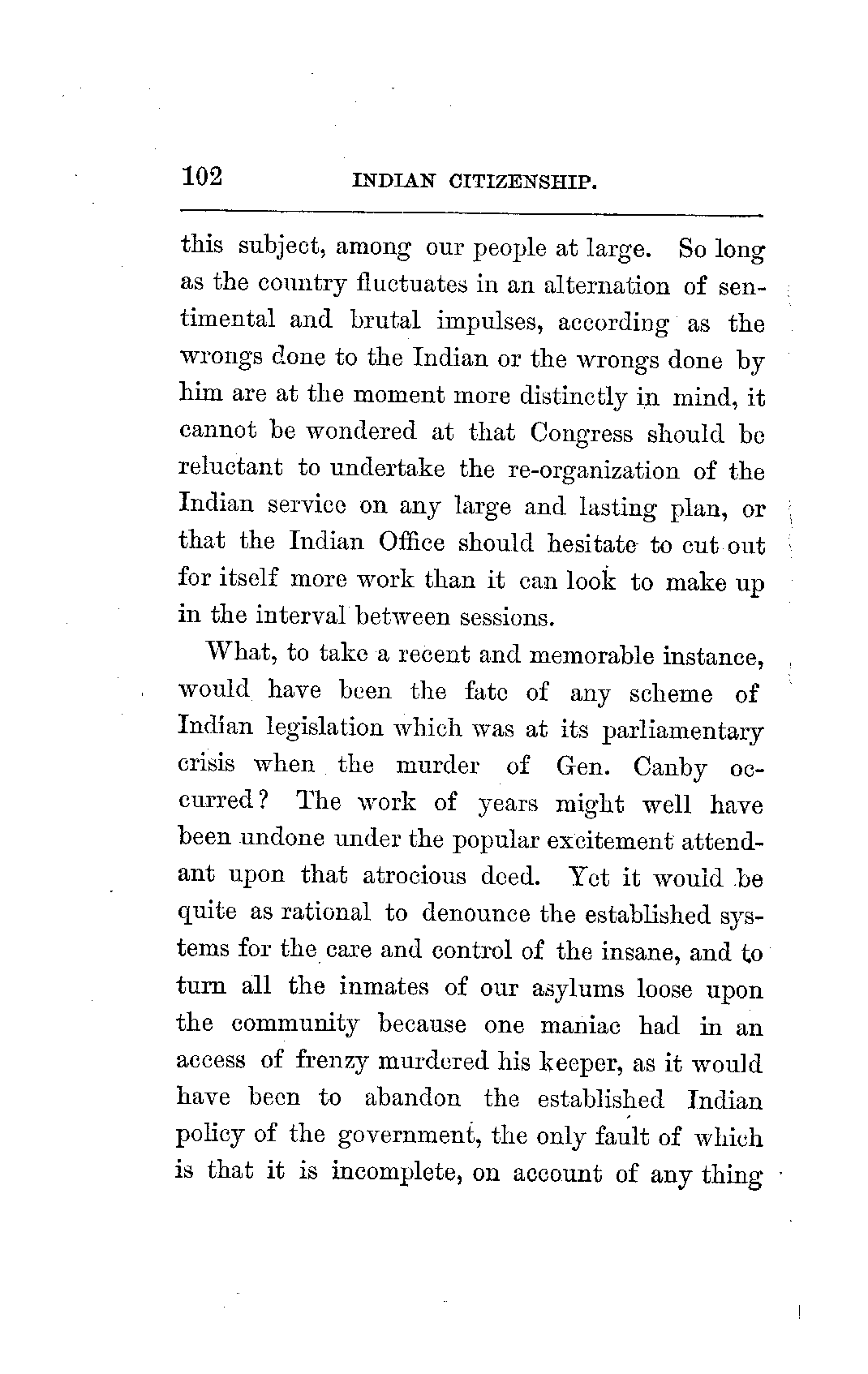 102 INDIAN CITIZENSHIP.

this subject, among our people at large. So long as the country fluctuates in an alternation of sentimental and brutal impulses, according as the wrongs done to the Indian or the wrongs done by him are at the moment more distinctly in mind, it cannot be wondered at that Congress should be reluctant to undertake the re-organization of the Indian service on any large and lasting plan, or that the Indian Office should hesitate to cut out for itself more work than it can look to make up in the interval between sessions.

What, to take a recent and memorable instance, would have been the fate of any scheme of Indian legislation which was at its parliamentary crisis when the murder of Gen. Canby occurred? The work of years might well have been undone under the popular excitement attendant upon that atrocious deed. Yet it would be quite as rational to denounce the established systems for the care and control of the insane, and to turn all the inmates of our asylums loose upon the community because one maniac had in an access of frenzy murdered his keeper, as it would have been to abandon the established Indian policy of the government, the only fault of which is that it is incomplete, on account of any thing